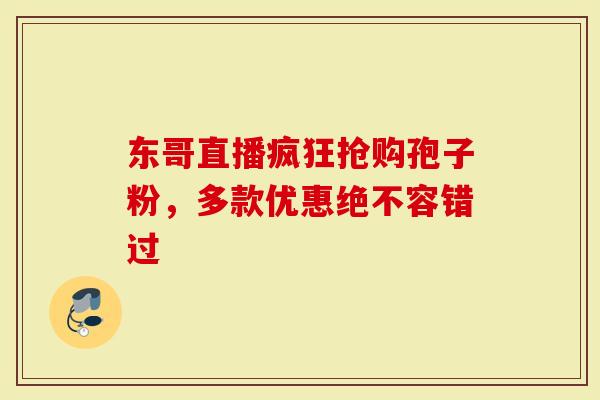 东哥直播疯狂抢购孢子粉，多款优惠绝不容错过